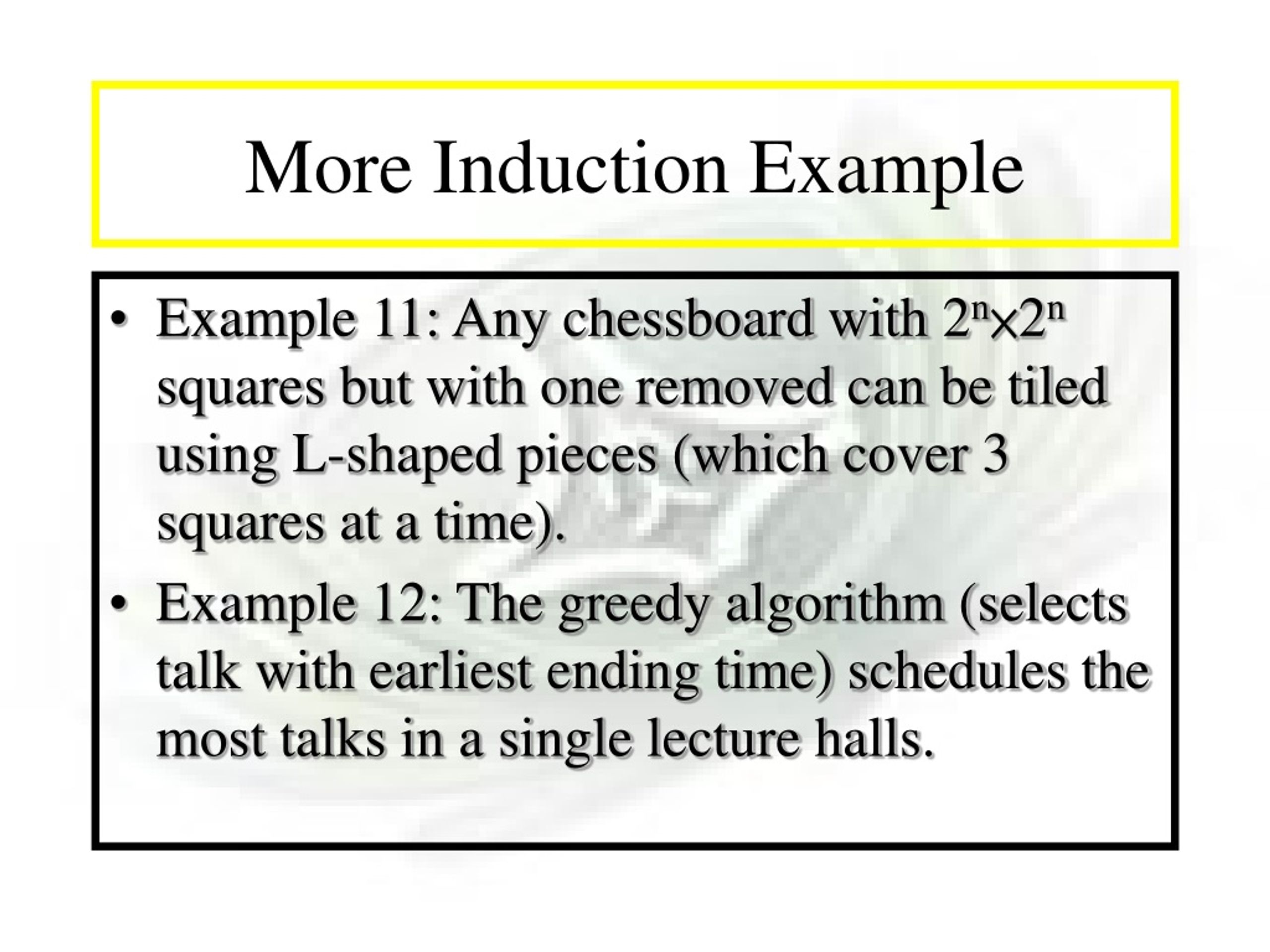 More Induction Example

• Example 11: Any chessboard with $2^n \times 2^n$ squares but with one removed can be tiled using L-shaped pieces (which cover 3 squares at a time).

• Example 12: The greedy algorithm (selects talk with earliest ending time) schedules the most talks in a single lecture halls.